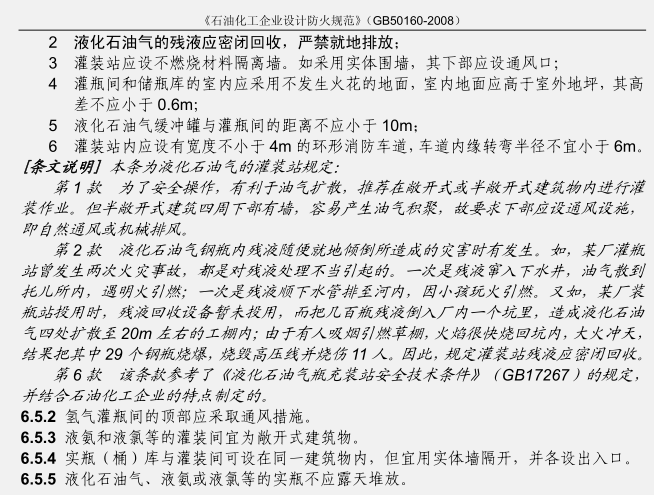 《石油化工企业设计防火规范》（GB50160-2008）

2　液化石油气的残液应密闭回收，严禁就地排放；

3　灌装站应设不燃烧材料隔离墙。如采用实体围墙，其下部应设通风口；

4　灌瓶间和储瓶库的室内应采用不发生火花的地面，室内地面应高于室外地坪，其高差不应小于 0.6m;

5　液化石油气缓冲罐与灌瓶间的距离不应小于 10m；

6　灌装站内应设有宽度不小于 4m 的环形消防车道，车道内缘转弯半径不宜小于 6m。

[条文说明] 本条为液化石油气的灌装站规定：

第 1 款　为了安全操作，有利于油气扩散，推荐在敞开式或半敞开式建筑物内进行灌装作业。但半敞开式建筑四周下部有墙，容易产生油气积聚，故要求下部应设通风设施，即自然通风或机械排风。

第 2 款　液化石油气钢瓶内残液随便就地倾倒所造成的灾害时有发生。如，某厂灌瓶站曾发生两次火灾事故，都是对残液处理不当引起的。一次是残液窜入下水井，油气散到托儿所内，遇明火引燃；一次是残液顺下水管排至河内，因小孩玩火引燃。又如，某厂装瓶站投用时，残液回收设备暂未投用，而把几百瓶残液倒入厂内一个坑里，造成液化石油气四处扩散至 20m 左右的工棚内；由于有人吸烟引燃草棚，火焰很快烧回坑内，大火冲天，结果把其中 29 个钢瓶烧爆，烧毁高压线并烧伤 11 人。因此，规定灌装站残液应密闭回收。

第 6 款　该条款参考了《液化石油气瓶充装站安全技术条件》（GB17267）的规定，并结合石油化工企业的特点制定的。

6.5.2 氢气灌瓶间的顶部应采取通风措施。

6.5.3 液氨和液氯等的灌装间宜为敞开式建筑物。

6.5.4 实瓶（桶）库与灌装间可设在同一建筑物内，但宜用实体墙隔开，并各设出入口。

6.5.5 液化石油气、液氨或液氯等的实瓶不应露天堆放。